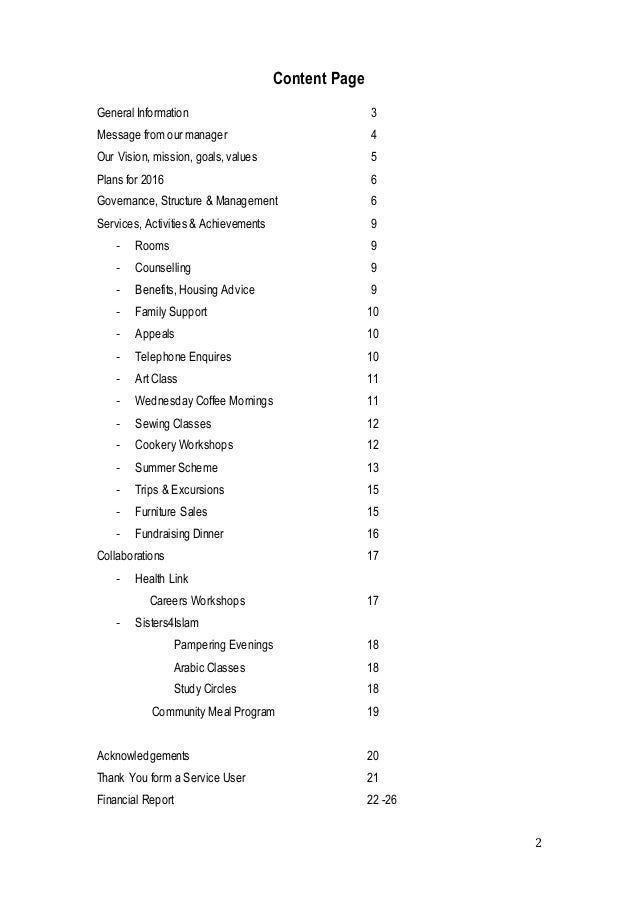 Content Page

General Information 3

Message from our manager 4

Our Vision, mission, goals, values 5

Plans for 2016 6

Governance, Structure & Management 6

Services, Activities & Achievements 9

- Rooms 9
- Counselling 9
- Benefits, Housing Advice 9
- Family Support 10
- Appeals 10
- Telephone Enquires 10
- Art Class 11
- Wednesday Coffee Mornings 11
- Sewing Classes 12
- Cookery Workshops 12
- Summer Scheme 13
- Trips & Excursions 15
- Furniture Sales 15
- Fundraising Dinner 16

Collaborations 17

- Health Link

Careers Workshops 17

- Sisters4Islam

Pampering Evenings 18

Arabic Classes 18

Study Circles 18

Community Meal Program 19

Acknowledgements 20

Thank You form a Service User 21

Financial Report 22 -26

2